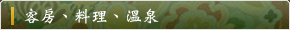 客房、料理、溫泉